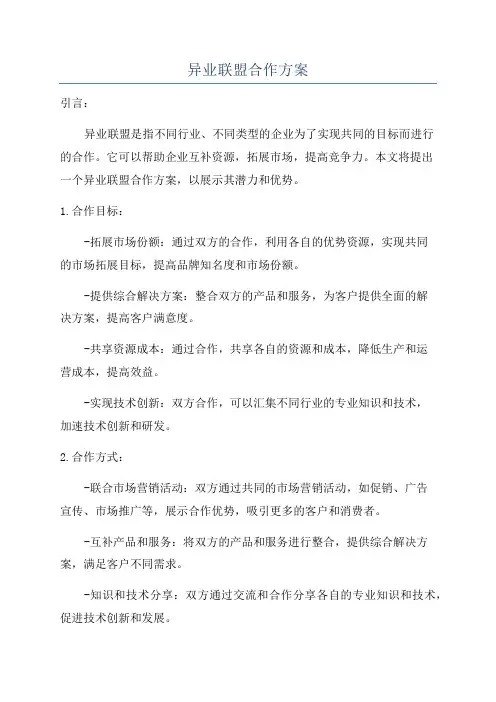 异业联盟合作方案

引言：

异业联盟是指不同行业、不同类型的企业为了实现共同的目标而进行的合作。它可以帮助企业互补资源，拓展市场，提高竞争力。本文将提出一个异业联盟合作方案，以展示其潜力和优势。

1.合作目标：

-拓展市场份额：通过双方的合作，利用各自的优势资源，实现共同的市场拓展目标，提高品牌知名度和市场份额。

-提供综合解决方案：整合双方的产品和服务，为客户提供全面的解决方案，提高客户满意度。

-共享资源成本：通过合作，共享各自的资源和成本，降低生产和运营成本，提高效益。

-实现技术创新：双方合作，可以汇集不同行业的专业知识和技术，加速技术创新和研发。

2.合作方式：

-联合市场营销活动：双方通过共同的市场营销活动，如促销、广告宣传、市场推广等，展示合作优势，吸引更多的客户和消费者。

-互补产品和服务：将双方的产品和服务进行整合，提供综合解决方案，满足客户不同需求。

-知识和技术分享：双方通过交流和合作分享各自的专业知识和技术，促进技术创新和发展。